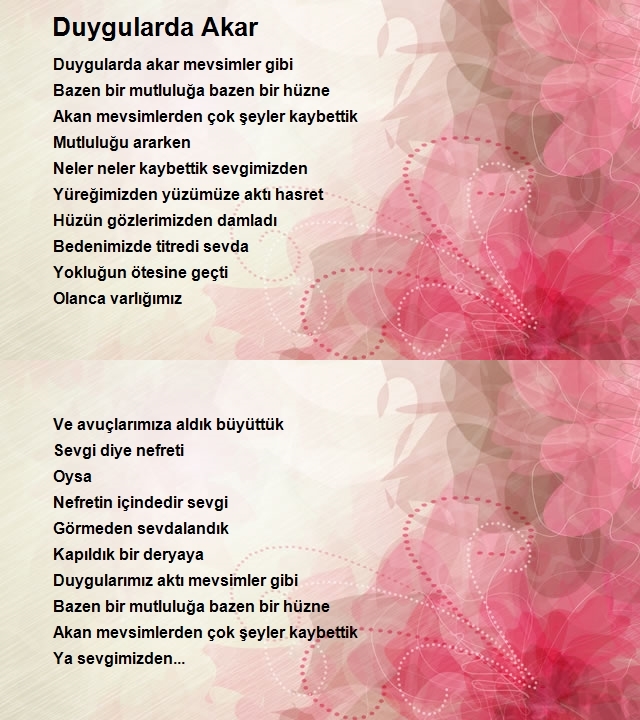 Duygularda Akar

Duygularda akar mevsimler gibi
Bazen bir mutluluğa bazen bir hüzne
Akan mevsimlerden çok şeyler kaybettik
Mutluluğu ararken
Neler neler kaybettik sevgimizden
Yüreğimizden yüzümüze aktı hasret
Hüzün gözlerimizden damladı
Bedenimizde titredi sevda
Yokluğun ötesine geçti
Olanca varlığımız

Ve avuçlarımıza aldık büyüttük
Sevgi diye nefreti
Oysa
Nefretin içindedir sevgi
Görmeden sevdalandık
Kapıldık bir deryaya
Duygularımız aktı mevsimler gibi
Bazen bir mutluluğa bazen bir hüzne
Akan mevsimlerden çok şeyler kaybettik
Ya sevgimizden...